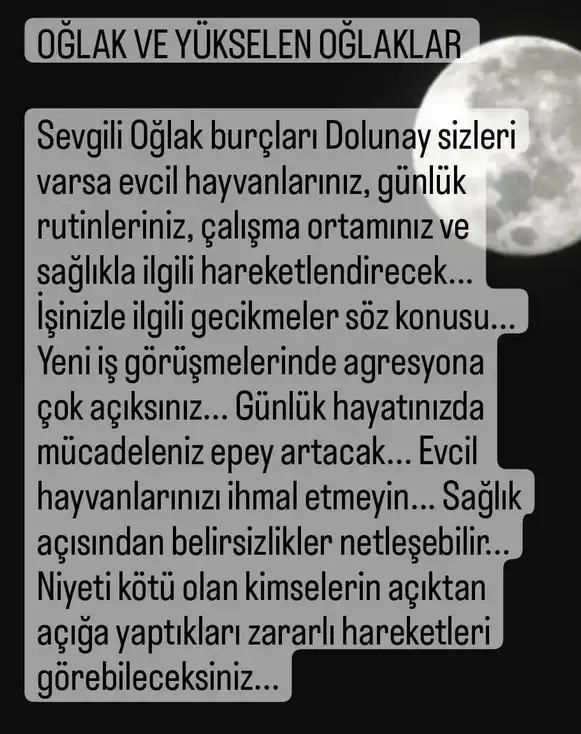 OĞLAK VE YÜKSELEN OĞLAKLAR

Sevgili Oğlak burçları Dolunay sizleri varsa evcil hayvanlarınız, günlük rutinleriniz, çalışma ortamınız ve sağlıkla ilgili hareketlendirecek... İşinizle ilgili gecikmeler söz konusu... Yeni iş görüşmelerinde agresyona çok açıksınız... Günlük hayatınızda mücadeleniz epey artacak... Evcil hayvanlarınızı ihmal etmeyin... Sağlık açısından belirsizlikler netleşebilir... Niyeti kötü olan kimselerin açıktan açığa yaptıkları zararlı hareketleri görebileceksiniz...